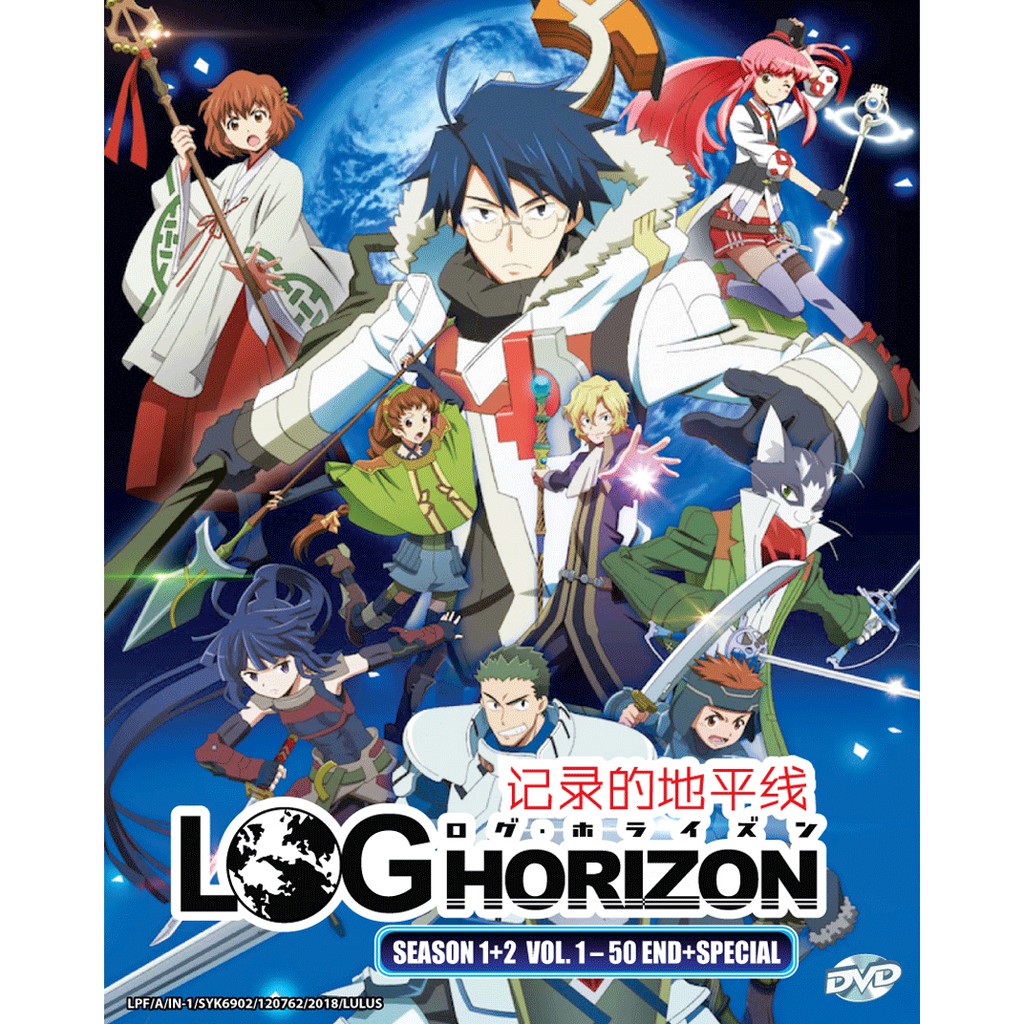 记录的地平线
ログ・ホライズン
LOG HORIZON
SEASON 1+2 VOL. 1 – 50 END+SPECIAL
DVD
LPF/A/IN-1/SYK6902/120762/2018/LULUS